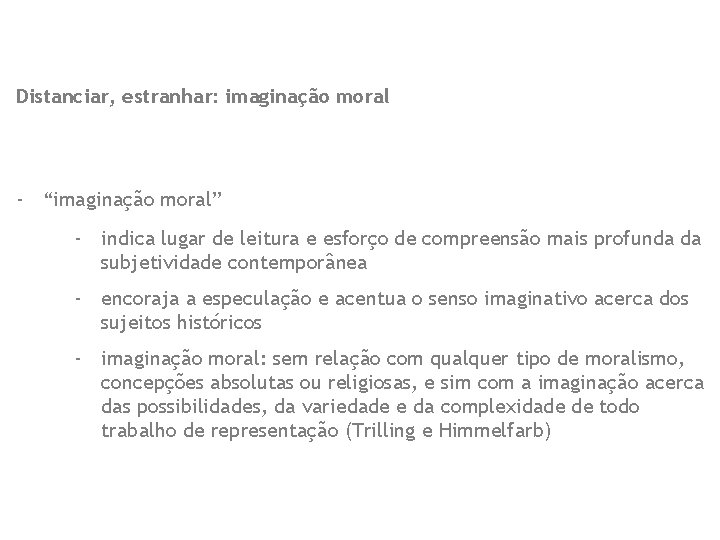 Distanciar, estranhar: imaginação moral

- “imaginação moral”

- indica lugar de leitura e esforço de compreensão mais profunda da subjetividade contemporânea

- encoraja a especulação e acentua o senso imaginativo acerca dos sujeitos históricos

- imaginação moral: sem relação com qualquer tipo de moralismo, concepções absolutas ou religiosas, e sim com a imaginação acerca das possibilidades, da variedade e da complexidade de todo trabalho de representação (Trilling e Himmelfarb)